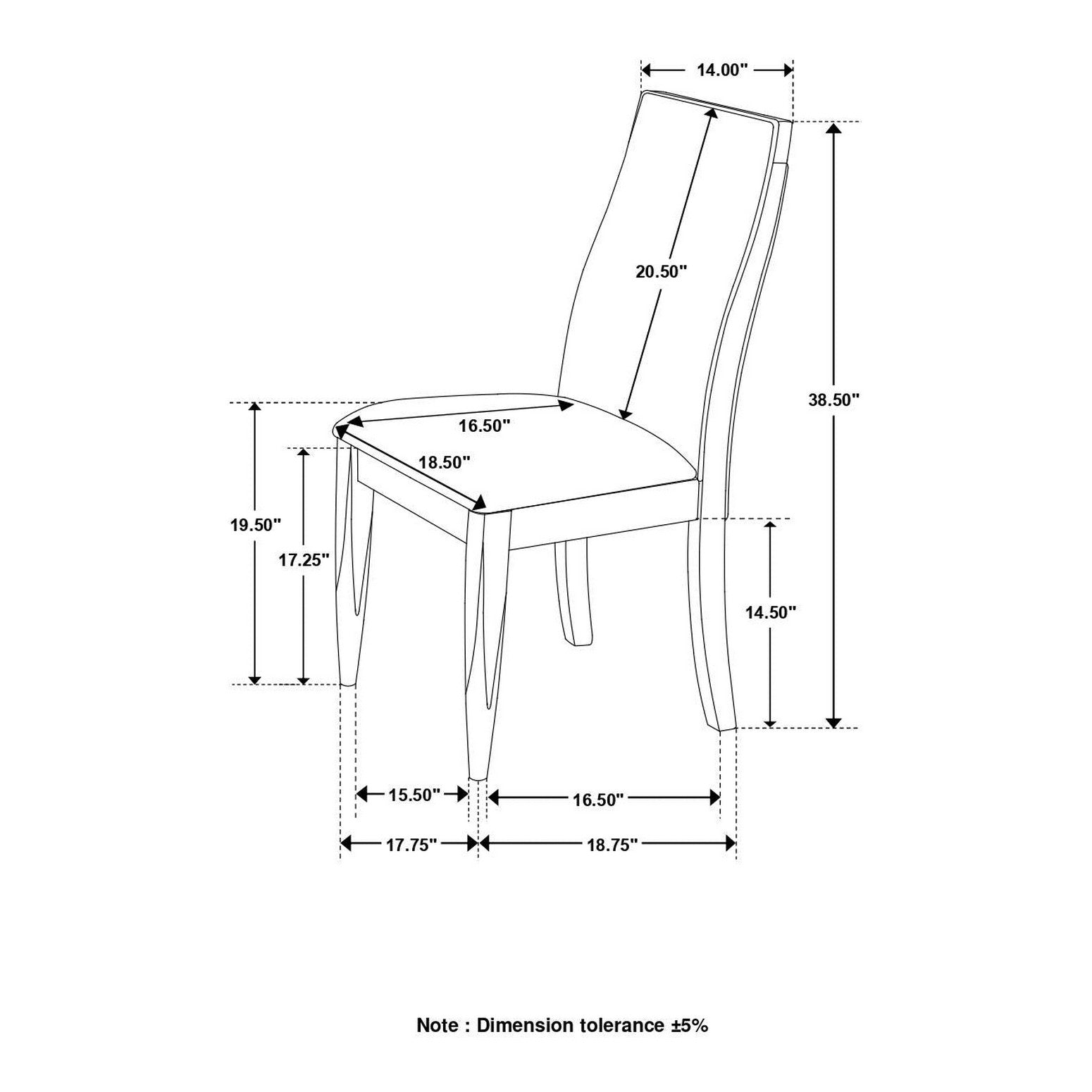 14.00"

20.50"

38.50"

16.50"

18.50"

19.50"

17.25"

14.50"

15.50"

16.50"

17.75"

18.75"

Note : Dimension tolerance ±5%